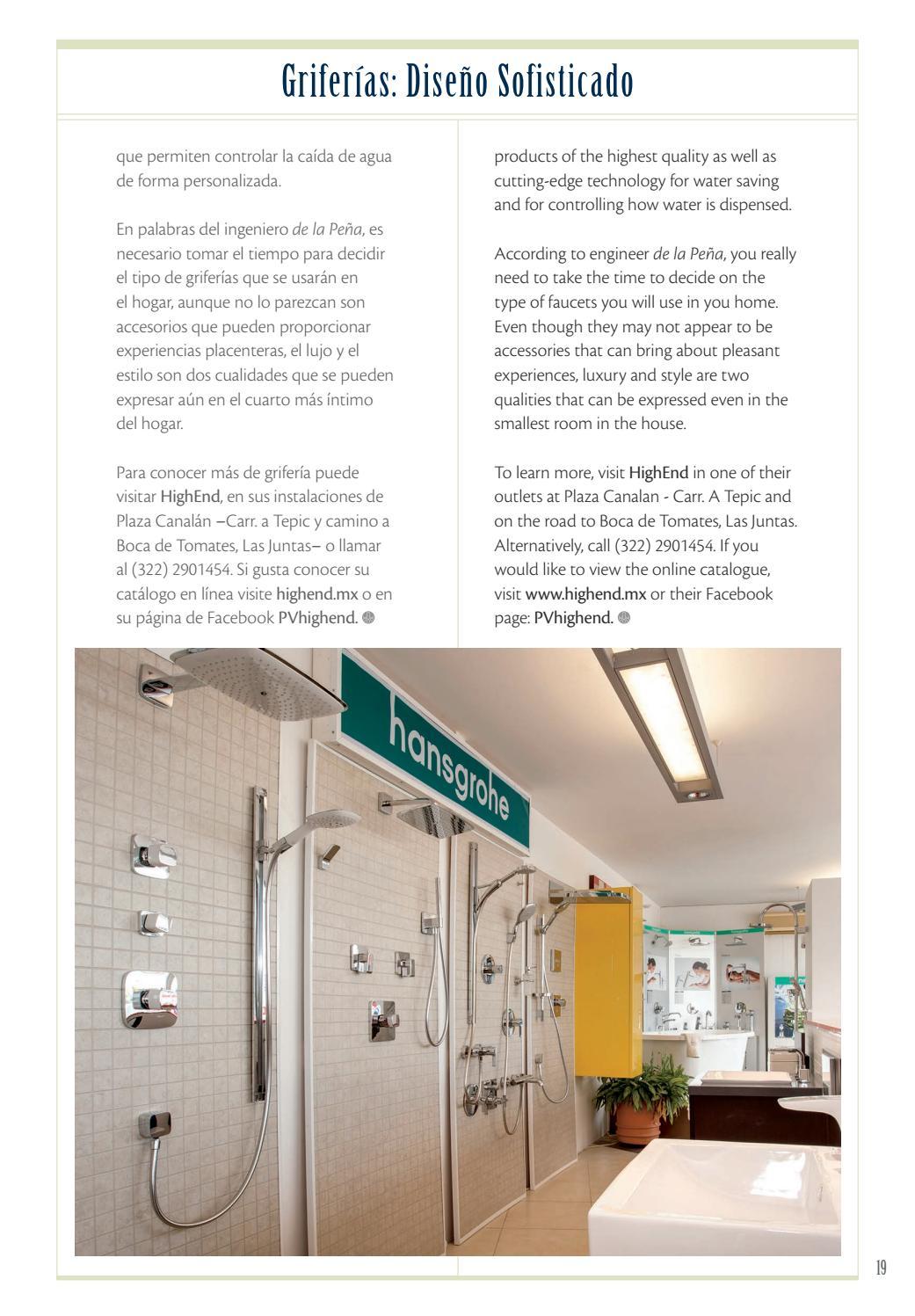 Griferías: Diseño Sofisticado

que permiten controlar la caída de agua de forma personalizada.

En palabras del ingeniero de la Peña, es necesario tomar el tiempo para decidir el tipo de griferías que se usarán en el hogar, aunque no lo parezcan son accesorios que pueden proporcionar experiencias placenteras, el lujo y el estilo son dos cualidades que se pueden expresar aún en el cuarto más íntimo del hogar.

Para conocer más de grifería puede visitar HighEnd, en sus instalaciones de Plaza Canalán –Carr. a Tepic y camino a Boca de Tomates, Las Juntas– o llamar al (322) 2901454. Si gusta conocer su catálogo en línea visite highend.mx o en su página de Facebook PVhighend.

products of the highest quality as well as cutting-edge technology for water saving and for controlling how water is dispensed.

According to engineer de la Peña, you really need to take the time to decide on the type of faucets you will use in you home. Even though they may not appear to be accessories that can bring about pleasant experiences, luxury and style are two qualities that can be expressed even in the smallest room in the house.

To learn more, visit HighEnd in one of their outlets at Plaza Canalan - Carr. A Tepic and on the road to Boca de Tomates, Las Juntas. Alternatively, call (322) 2901454. If you would like to view the online catalogue, visit www.highend.mx or their Facebook page: PVhighend.

hansgrohe

19